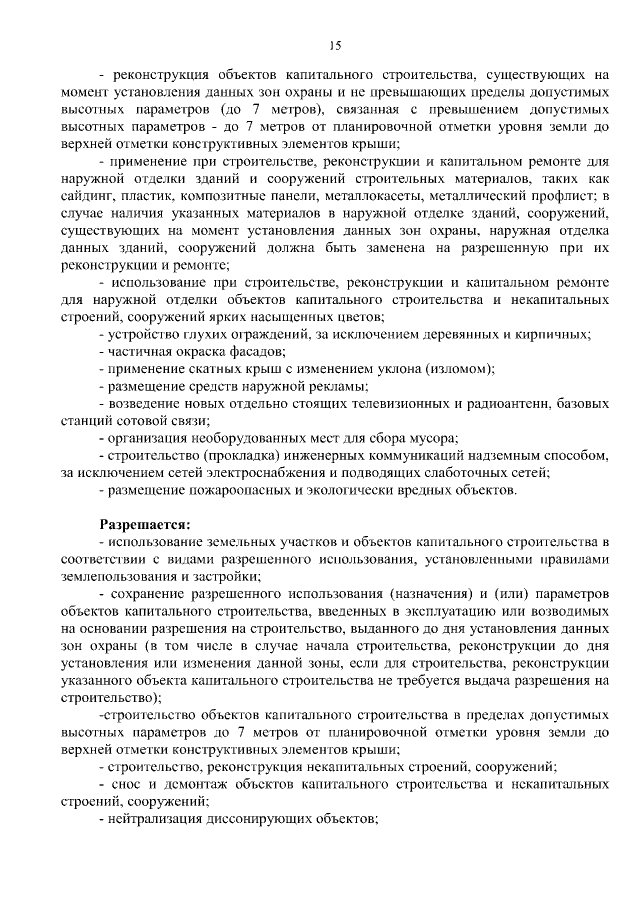 15

- реконструкция объектов капитального строительства, существующих на момент установления данных зон охраны и не превышающих пределы допустимых высотных параметров (до 7 метров), связанная с превышением допустимых высотных параметров - до 7 метров от планировочной отметки уровня земли до верхней отметки конструктивных элементов крыши;

- применение при строительстве, реконструкции и капитальном ремонте для наружной отделки зданий и сооружений строительных материалов, таких как сайдинг, пластик, композитные панели, металлокасеты, металлический профлист; в случае наличия указанных материалов в наружной отделке зданий, сооружений, существующих на момент установления данных зон охраны, наружная отделка данных зданий, сооружений должна быть заменена на разрешенную при их реконструкции и ремонте;

- использование при строительстве, реконструкции и капитальном ремонте для наружной отделки объектов капитального строительства и некапитальных строений, сооружений ярких насыщенных цветов;

- устройство глухих ограждений, за исключением деревянных и кирпичных;

- частичная окраска фасадов;

- применение скатных крыш с изменением уклона (изломом);

- размещение средств наружной рекламы;

- возведение новых отдельно стоящих телевизионных и радиоантенн, базовых станций сотовой связи;

- организация необорудованных мест для сбора мусора;

- строительство (прокладка) инженерных коммуникаций надземным способом, за исключением сетей электроснабжения и подводящих слаботочных сетей;

- размещение пожароопасных и экологически вредных объектов.

Разрешается:

- использование земельных участков и объектов капитального строительства в соответствии с видами разрешенного использования, установленными правилами землепользования и застройки;

- сохранение разрешенного использования (назначения) и (или) параметров объектов капитального строительства, введенных в эксплуатацию или возводимых на основании разрешения на строительство, выданного до дня установления данных зон охраны (в том числе в случае начала строительства, реконструкции до дня установления или изменения данной зоны, если для строительства, реконструкции указанного объекта капитального строительства не требуется выдача разрешения на строительство);

-строительство объектов капитального строительства в пределах допустимых высотных параметров до 7 метров от планировочной отметки уровня земли до верхней отметки конструктивных элементов крыши;

- строительство, реконструкция некапитальных строений, сооружений;

- снос и демонтаж объектов капитального строительства и некапитальных строений, сооружений;

- нейтрализация диссонирующих объектов;